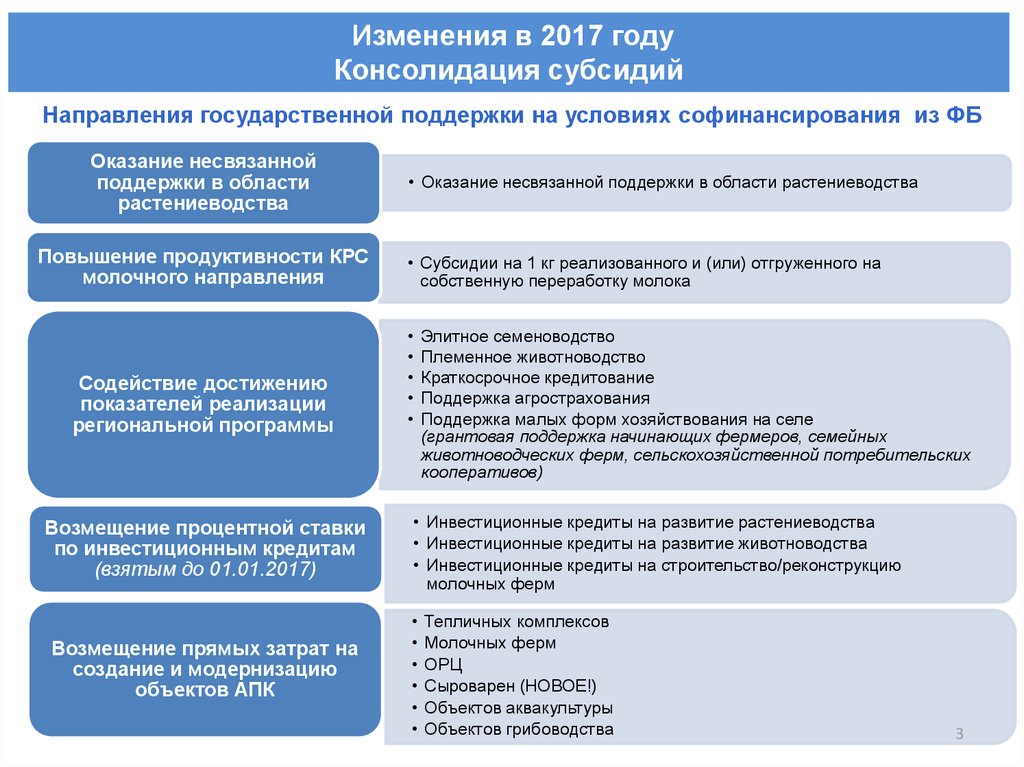 Изменения в 2017 году
Консолидация субсидий

Направления государственной поддержки на условиях софинансирования из ФБ

Оказание несвязанной поддержки в области растениеводства

• Оказание несвязанной поддержки в области растениеводства

Повышение продуктивности КРС молочного направления

• Субсидии на 1 кг реализованного и (или) отгруженного на собственную переработку молока

Содействие достижению показателей реализации региональной программы

• Элитное семеноводство
• Племенное животноводство
• Краткосрочное кредитование
• Поддержка агрострахования
• Поддержка малых форм хозяйствования на селе (грантовая поддержка начинающих фермеров, семейных животноводческих ферм, сельскохозяйственной потребительских кооперативов)

Возмещение процентной ставки по инвестиционным кредитам (взятым до 01.01.2017)

• Инвестиционные кредиты на развитие растениеводства
• Инвестиционные кредиты на развитие животноводства
• Инвестиционные кредиты на строительство/реконструкцию молочных ферм

Возмещение прямых затрат на создание и модернизацию объектов АПК

• Тепличных комплексов
• Молочных ферм
• ОРЦ
• Сыроварен (НОВОЕ!)
• Объектов аквакультуры
• Объектов грибоводства

3